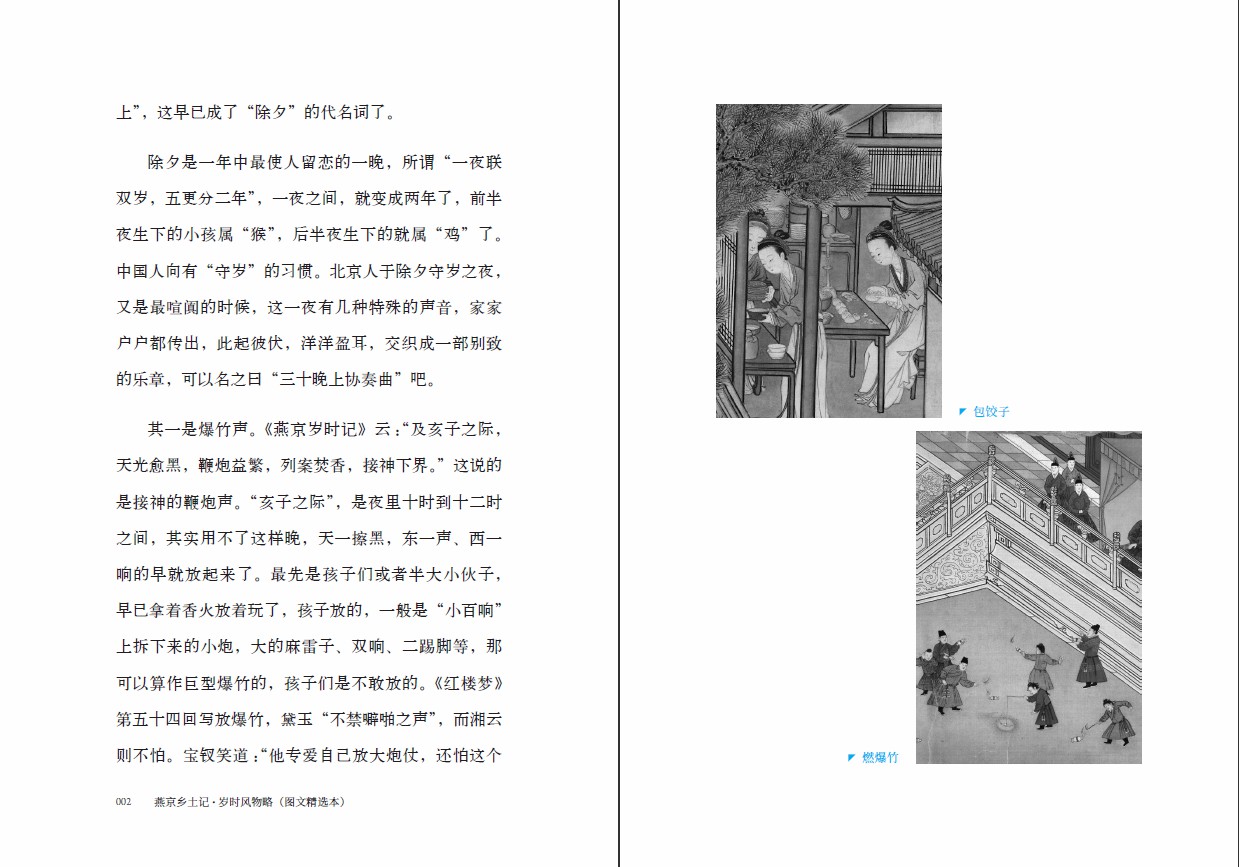 上”，这早已成了“除夕”的代名词了。

除夕是一年中最使人留恋的一晚，所谓“一夜联双岁，五更分二年”，一夜之间，就变成两年了，前半夜生下的小孩属“猴”，后半夜生下的就属“鸡”了。中国人向有“守岁”的习惯。北京人于除夕守岁之夜，又是最喧阗的时候，这一夜有几种特殊的声音，家家户户都传出，此起彼伏，洋洋盈耳，交织成一部别致的乐章，可以名之曰“三十晚上协奏曲”吧。

其一是爆竹声。《燕京岁时记》云：“及亥子之际，天光愈黑，鞭炮益繁，列案焚香，接神下界。”这说的是接神的鞭炮声。“亥子之际”，是夜里十时到十二时之间，其实用不了这样晚，天一擦黑，东一声、西一响的早就放起来了。最先是孩子们或者半大小伙子，早已拿着香火放着玩了，孩子放的，一般是“小百响”上拆下来的小炮，大的麻雷子、双响、二踢脚等，那可以算作巨型爆竹的，孩子们是不敢放的。《红楼梦》第五十四回写放爆竹，黛玉“不禁噼啪之声”，而湘云则不怕。宝钗笑道：“他专爱自己放大炮仗，还怕这个

002　燕京乡土记·岁时风物略（图文精选本）

包饺子

燃爆竹